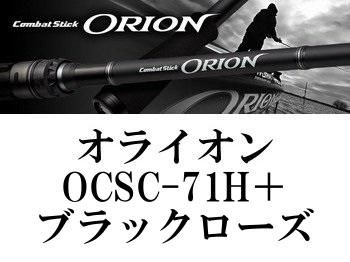 Combat Stick ORION

Combat Stick ORION

ORION

オライオン
OCSC-71H+
ブラックローズ